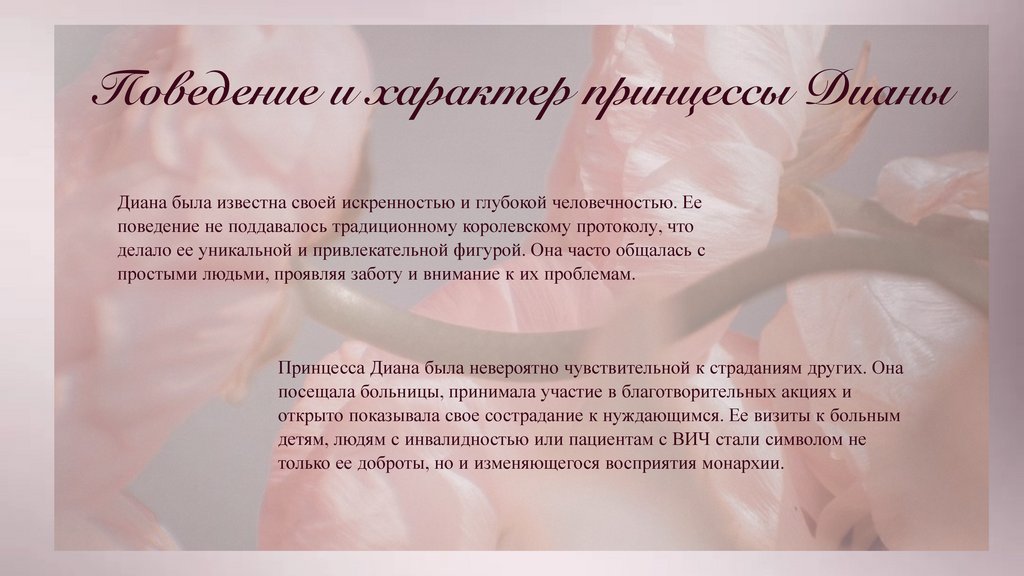 Поведение и характер принцессы Дианы

Диана была известна своей искренностью и глубокой человечностью. Ее поведение не поддавалось традиционному королевскому протоколу, что делало ее уникальной и привлекательной фигурой. Она часто общалась с простыми людьми, проявляя заботу и внимание к их проблемам.

Принцесса Диана была невероятно чувствительной к страданиям других. Она посещала больницы, принимала участие в благотворительных акциях и открыто показывала свое сострадание к нуждающимся. Ее визиты к больным детям, людям с инвалидностью или пациентам с ВИЧ стали символом не только ее доброты, но и изменяющегося восприятия монархии.